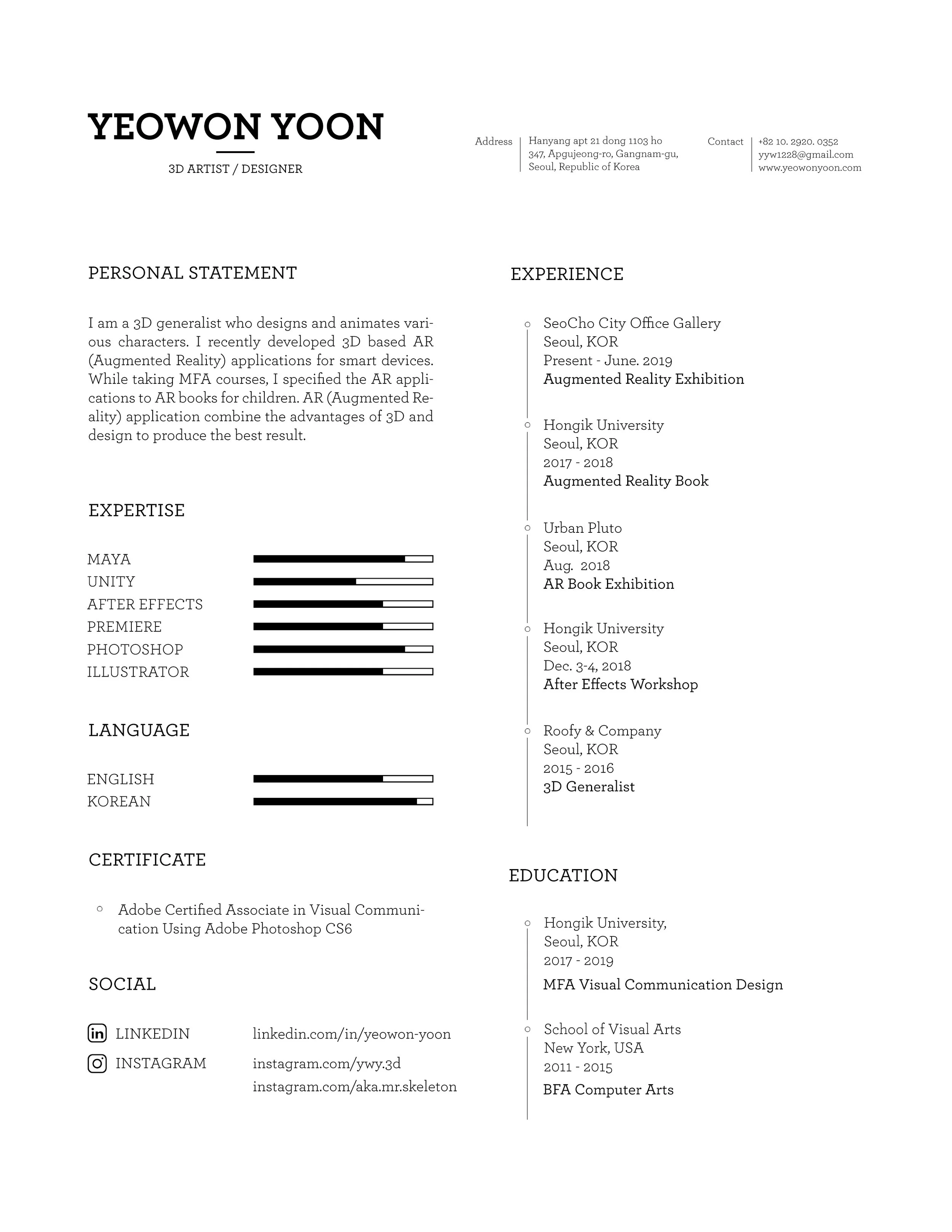 YEOWON YOON

3D ARTIST / DESIGNER

Address
Hanyang apt 21 dong 1103 ho
347, Apgujeong-ro, Gangnam-gu,
Seoul, Republic of Korea

Contact
+82 10. 2920. 0352
yyw1228@gmail.com
www.yeowonyoon.com

PERSONAL STATEMENT

I am a 3D generalist who designs and animates various characters. I recently developed 3D based AR (Augmented Reality) applications for smart devices. While taking MFA courses, I specified the AR applications to AR books for children. AR (Augmented Reality) application combine the advantages of 3D and design to produce the best result.

EXPERTISE

MAYA
UNITY
AFTER EFFECTS
PREMIERE
PHOTOSHOP
ILLUSTRATOR

LANGUAGE

ENGLISH
KOREAN

CERTIFICATE

Adobe Certified Associate in Visual Communication Using Adobe Photoshop CS6

SOCIAL

LINKEDIN linkedin.com/in/yeowon-yoon
INSTAGRAM instagram.com/ywy.3d
instagram.com/aka.mr.skeleton

EXPERIENCE

SeoCho City Office Gallery
Seoul, KOR
Present - June. 2019
Augmented Reality Exhibition

Hongik University
Seoul, KOR
2017 - 2018
Augmented Reality Book

Urban Pluto
Seoul, KOR
Aug. 2018
AR Book Exhibition

Hongik University
Seoul, KOR
Dec. 3-4, 2018
After Effects Workshop

Roofy & Company
Seoul, KOR
2015 - 2016
3D Generalist

EDUCATION

Hongik University,
Seoul, KOR
2017 - 2019
MFA Visual Communication Design

School of Visual Arts
New York, USA
2011 - 2015
BFA Computer Arts